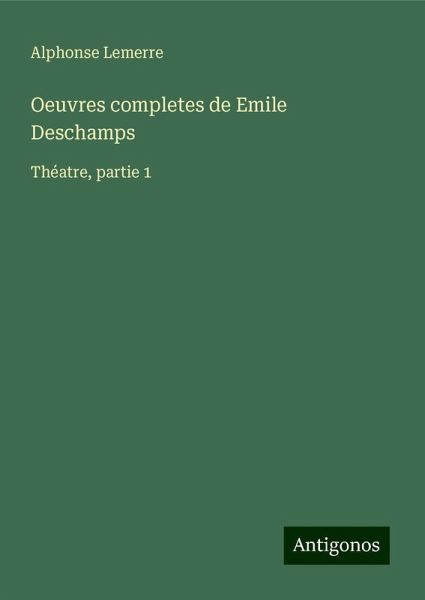 Alphonse Lemerre

Oeuvres completes de Emile Deschamps

Théatre, partie 1

Antigonos